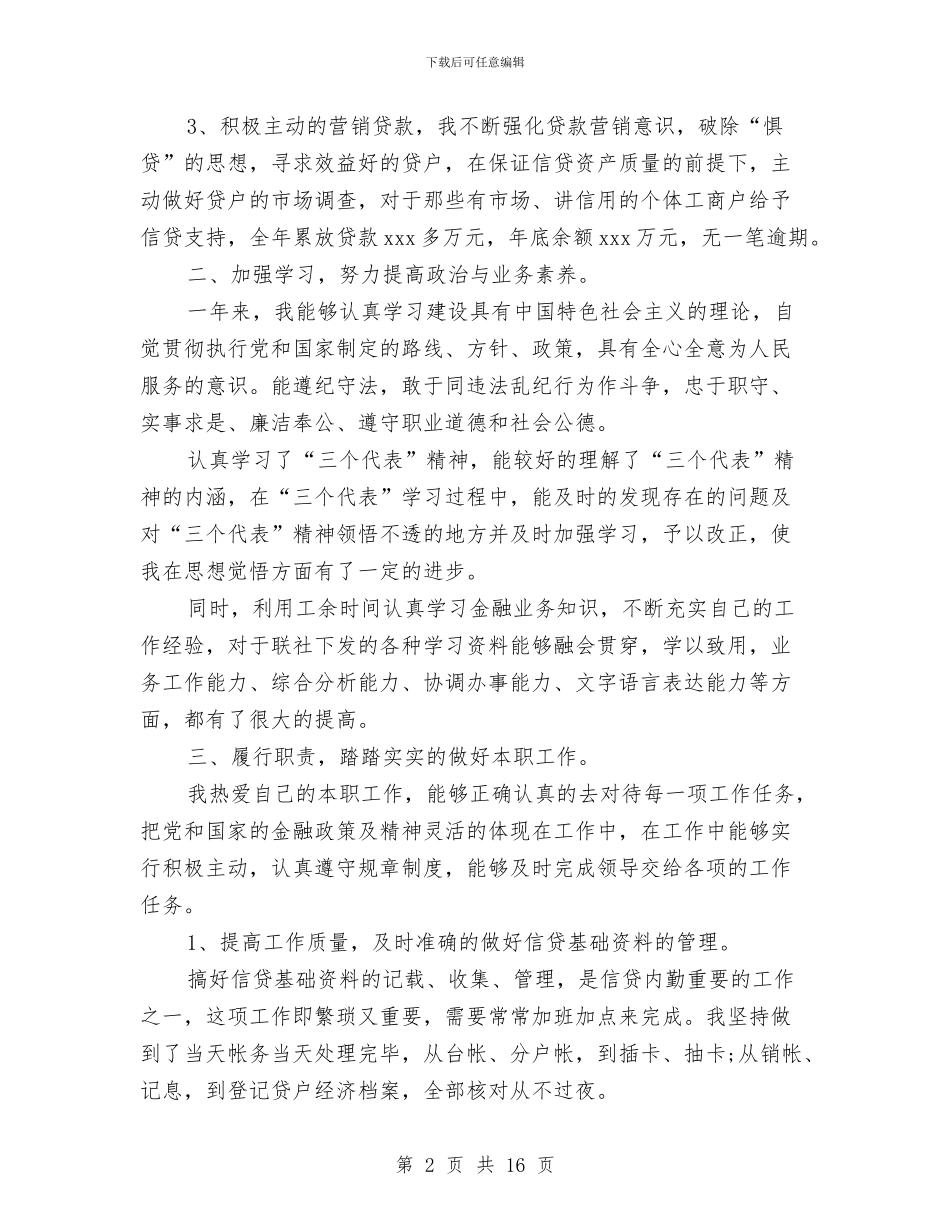 下载后可任意编辑

3、积极主动的营销贷款，我不断强化贷款营销意识，破除“惧贷”的思想，寻求效益好的贷户，在保证信贷资产质量的前提下，主动做好贷户的市场调查，对于那些有市场、讲信用的个体工商户给予信贷支持，全年累放贷款xxx多万元，年底余额xxx万元，无一笔逾期。

二、加强学习，努力提高政治与业务素养。

一年来，我能够认真学习建设具有中国特色社会主义的理论，自觉贯彻执行党和国家制定的路线、方针、政策，具有全心全意为人民服务的意识。能遵纪守法，敢于同违法乱纪行为作斗争，忠于职守、实事求是、廉洁奉公、遵守职业道德和社会公德。

认真学习了“三个代表”精神，能较好的理解了“三个代表”精神的内涵，在“三个代表”学习过程中，能及时的发现存在的问题及对“三个代表”精神领悟不透的地方并及时加强学习，予以改正，使我在思想觉悟方面有了一定的进步。

同时，利用工余时间认真学习金融业务知识，不断充实自己的工作经验，对于联社下发的各种学习资料能够融会贯穿，学以致用，业务工作能力、综合分析能力、协调办事能力、文字语言表达能力等方面，都有了很大的提高。

三、履行职责，踏踏实实的做好本职工作。

我热爱自己的本职工作，能够正确认真的去对待每一项工作任务，把党和国家的金融政策及精神灵活的体现在工作中，在工作中能够实行积极主动，认真遵守规章制度，能够及时完成领导交给各项的工作任务。

1、提高工作质量，及时准确的做好信贷基础资料的管理。

搞好信贷基础资料的记载、收集、管理，是信贷内勤重要的工作之一，这项工作即繁琐又重要，需要常常加班加点来完成。我坚持做到了当天帐务当天处理完毕，从台帐、分户帐，到插卡、抽卡;从销帐、记息，到登记贷户经济档案，全部核对从不过夜。

第2页 共16页